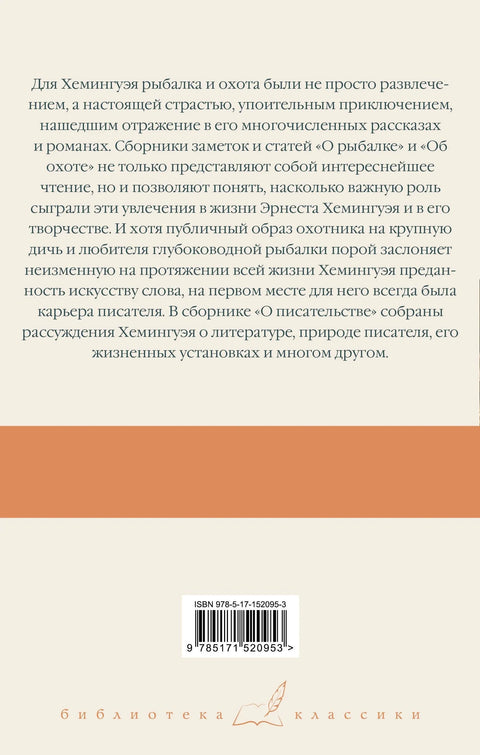 Для Хемингуэя рыбалка и охота были не просто развлечением, а настоящей страстью, упоительным приключением, нашедшим отражение в его многочисленных рассказах и романах. Сборники заметок и статей «О рыбалке» и «Об охоте» не только представляют собой интереснейшее чтение, но и позволяют понять, насколько важную роль сыграли эти увлечения в жизни Эрнеста Хемингуэя и в его творчестве. И хотя публичный образ охотника на крупную дичь и любителя глубоководной рыбалки порой заслоняет неизменную на протяжении всей жизни Хемингуэя преданность искусству слова, на первом месте для него всегда была карьера писателя. В сборнике «О писательстве» собраны рассуждения Хемингуэя о литературе, природе писателя, его жизненных установках и многом другом.

ISBN 978-5-17-152095-3

9 785171 520953 >

библиотека классики